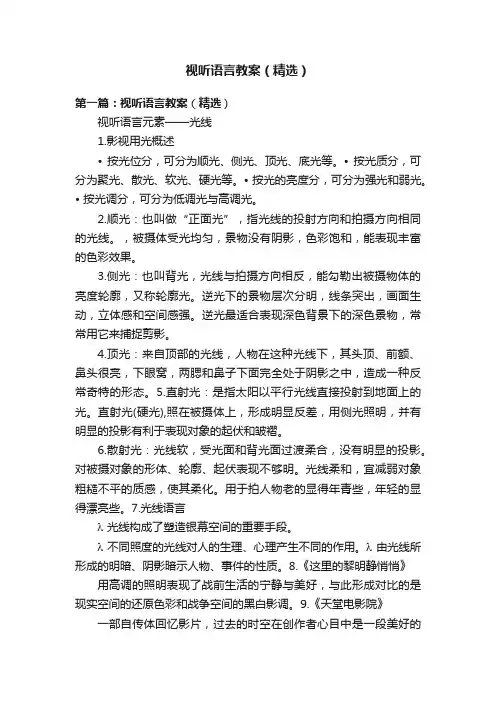 视听语言教案（精选）

第一篇：视听语言教案（精选）

视听语言元素——光线

1.影视用光概述

• 按光位分，可分为顺光、侧光、顶光、底光等。• 按光质分，可分为聚光、散光、软光、硬光等。• 按光的亮度分，可分为强光和弱光。• 按光调分，可分为低调光与高调光。

2.顺光：也叫做“正面光”，指光线的投射方向和拍摄方向相同的光线。，被摄体受光均匀，景物没有阴影，色彩饱和，能表现丰富的色彩效果。

3.侧光：也叫背光，光线与拍摄方向相反，能勾勒出被摄物体的亮度轮廓，又称轮廓光。逆光下的景物层次分明，线条突出，画面生动，立体感和空间感强。逆光最适合表现深色背景下的深色景物，常常用它来捕捉剪影。

4.顶光：来自顶部的光线，人物在这种光线下，其头顶、前额、鼻头很亮，下眼窝，两腮和鼻子下面完全处于阴影之中，造成一种反常奇特的形态。5.直射光：是指太阳以平行光线直接投射到地面上的光。直射光(硬光),照在被摄体上，形成明显反差，用侧光照明，并有明显的投影有利于表现对象的起伏和皱褶。

6.散射光：光线软，受光面和背光面过渡柔合，没有明显的投影。对被摄对象的形体、轮廓、起伏表现不够明。光线柔和，宜减弱对象粗糙不平的质感，使其柔化。用于拍人物老的显得年青些，年轻的显得漂亮些。7.光线语言

λ 光线构成了塑造银幕空间的重要手段。

λ 不同照度的光线对人的生理、心理产生不同的作用。λ 由光线所形成的明暗、阴影暗示人物、事件的性质。8.《这里的黎明静悄悄》

用高调的照明表现了战前生活的宁静与美好，与此形成对比的是现实空间的还原色彩和战争空间的黑白影调。9.《天堂电影院》

一部自传体回忆影片，过去的时空在创作者心目中是一段美好的